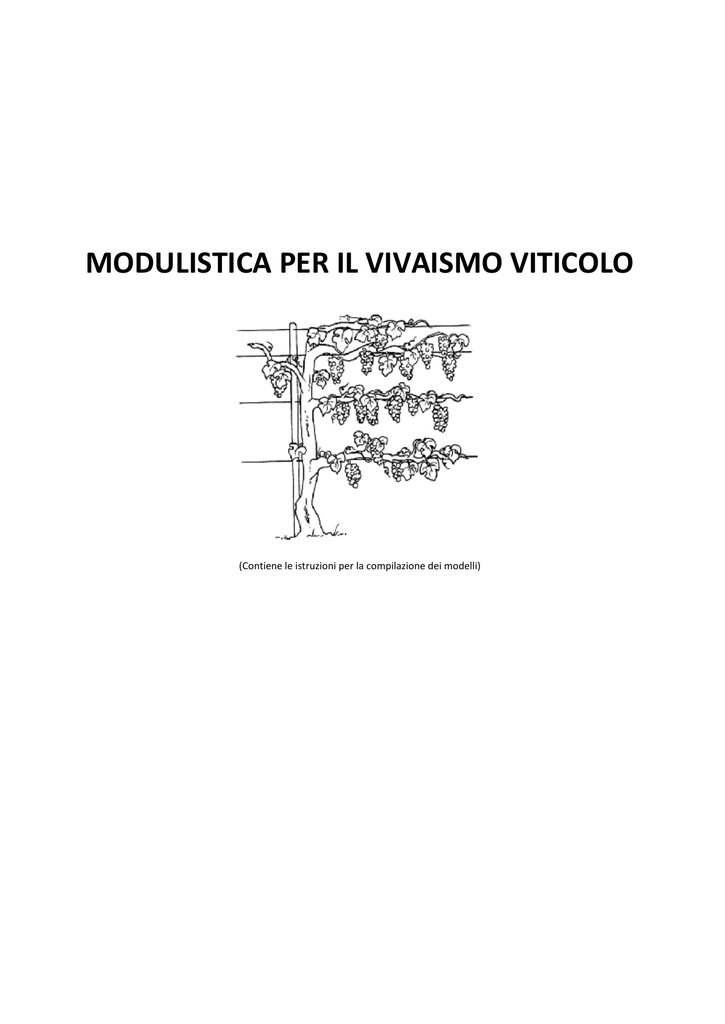 MODULISTICA PER IL VIVAISMO VITICOLO

(Contiene le istruzioni per la compilazione dei modelli)